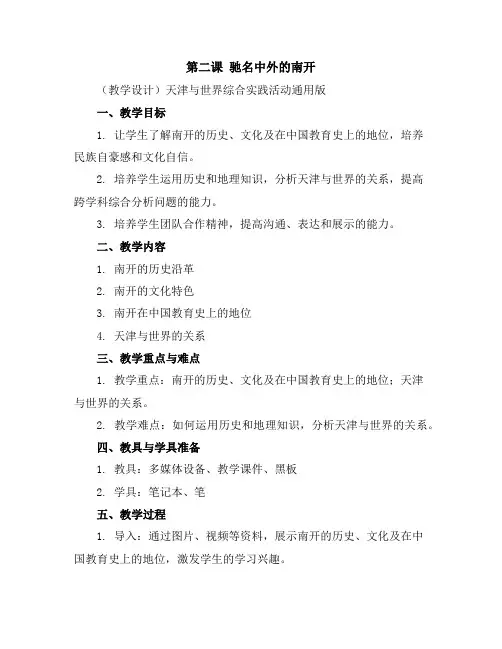 第二课 驰名中外的南开

（教学设计）天津与世界综合实践活动通用版

一、教学目标

1. 让学生了解南开的历史、文化及在中国教育史上的地位，培养民族自豪感和文化自信。

2. 培养学生运用历史和地理知识，分析天津与世界的关系，提高跨学科综合分析问题的能力。

3. 培养学生团队合作精神，提高沟通、表达和展示的能力。

二、教学内容

1. 南开的历史沿革

2. 南开的文化特色

3. 南开在中国教育史上的地位

4. 天津与世界的关系

三、教学重点与难点

1. 教学重点：南开的历史、文化及在中国教育史上的地位；天津与世界的关系。

2. 教学难点：如何运用历史和地理知识，分析天津与世界的关系。

四、教具与学具准备

1. 教具：多媒体设备、教学课件、黑板

2. 学具：笔记本、笔

五、教学过程

1. 导入：通过图片、视频等资料，展示南开的历史、文化及在中国教育史上的地位，激发学生的学习兴趣。